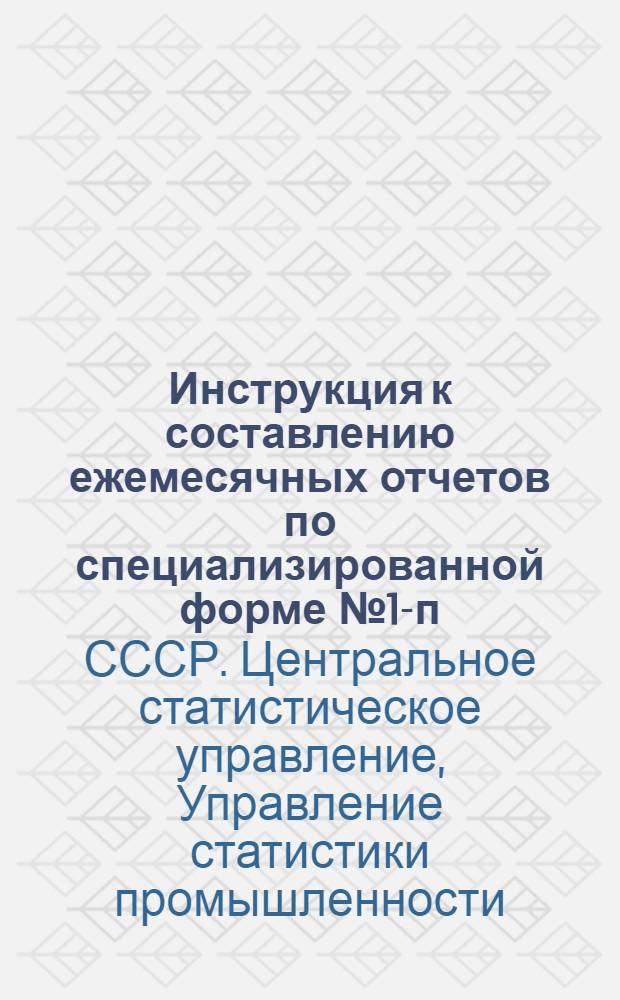 Инструкция к составлению ежемесячных отчетов по специализированной форме №1-п

СССР. Центральное статистическое управление, Управление статистики промышленности